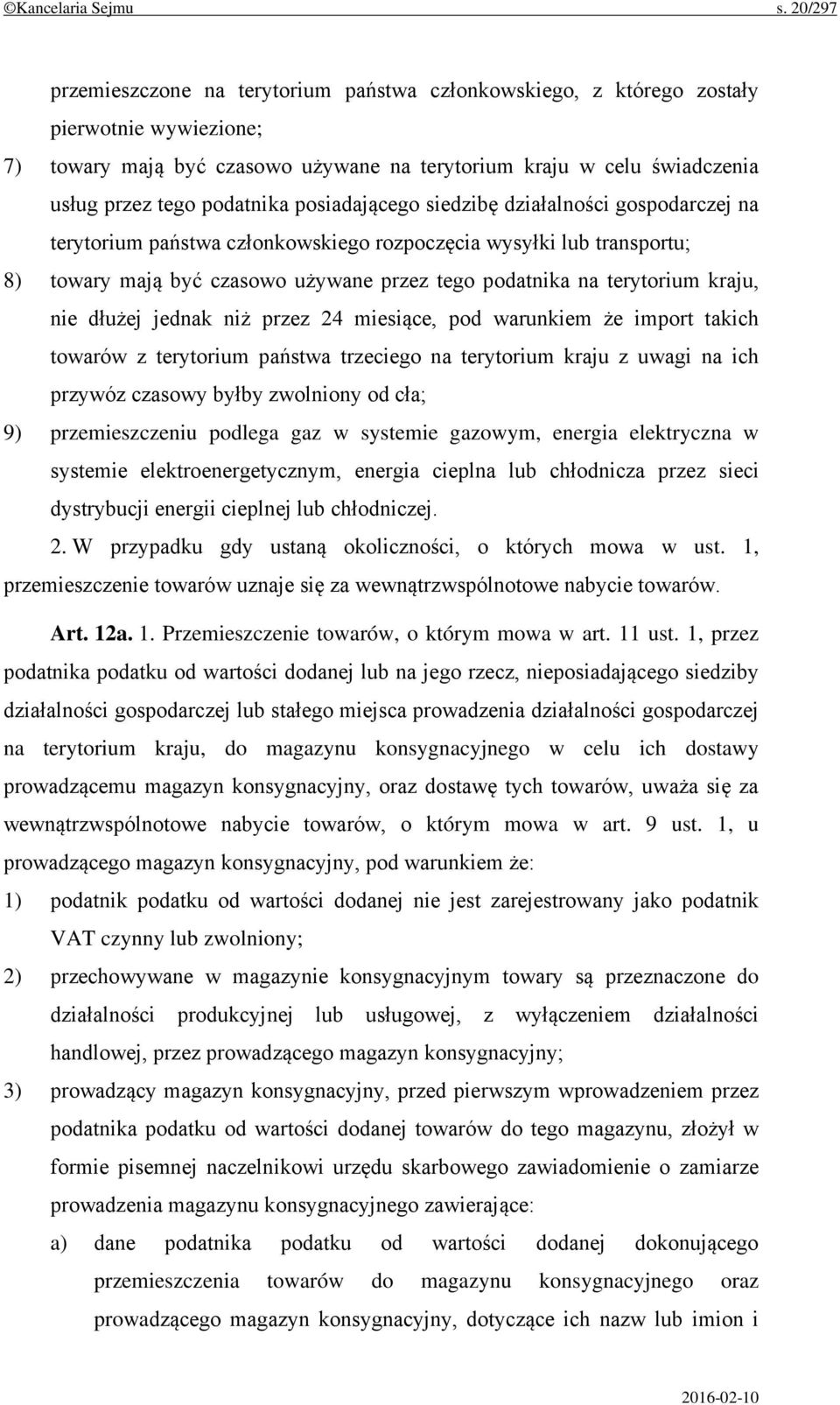 ©Kancelaria Sejmu s. 20/297

przemieszczone na terytorium państwa członkowskiego, z którego zostały pierwotnie wywiezione;

7) towary mają być czasowo używane na terytorium kraju w celu świadczenia usług przez tego podatnika posiadającego siedzibę działalności gospodarczej na terytorium państwa członkowskiego rozpoczęcia wysyłki lub transportu;

8) towary mają być czasowo używane przez tego podatnika na terytorium kraju, nie dłużej jednak niż przez 24 miesiące, pod warunkiem że import takich towarów z terytorium państwa trzeciego na terytorium kraju z uwagi na ich przywóz czasowy byłby zwolniony od cła;

9) przemieszczeniu podlega gaz w systemie gazowym, energia elektryczna w systemie elektroenergetycznym, energia cieplna lub chłodnicza przez sieci dystrybucji energii cieplnej lub chłodniczej.

2. W przypadku gdy ustaną okoliczności, o których mowa w ust. 1, przemieszczenie towarów uznaje się za wewnątrzwspólnotowe nabycie towarów.

Art. 12a. 1. Przemieszczenie towarów, o którym mowa w art. 11 ust. 1, przez podatnika podatku od wartości dodanej lub na jego rzecz, nieposiadającego siedziby działalności gospodarczej lub stałego miejsca prowadzenia działalności gospodarczej na terytorium kraju, do magazynu konsygnacyjnego w celu ich dostawy prowadzącemu magazyn konsygnacyjny, oraz dostawę tych towarów, uważa się za wewnątrzwspólnotowe nabycie towarów, o którym mowa w art. 9 ust. 1, u prowadzącego magazyn konsygnacyjny, pod warunkiem że:

1) podatnik podatku od wartości dodanej nie jest zarejestrowany jako podatnik VAT czynny lub zwolniony;

2) przechowywane w magazynie konsygnacyjnym towary są przeznaczone do działalności produkcyjnej lub usługowej, z wyłączeniem działalności handlowej, przez prowadzącego magazyn konsygnacyjny;

3) prowadzący magazyn konsygnacyjny, przed pierwszym wprowadzeniem przez podatnika podatku od wartości dodanej towarów do tego magazynu, złożył w formie pisemnej naczelnikowi urzędu skarbowego zawiadomienie o zamiarze prowadzenia magazynu konsygnacyjnego zawierające:

a) dane podatnika podatku od wartości dodanej dokonującego przemieszczenia towarów do magazynu konsygnacyjnego oraz prowadzącego magazyn konsygnacyjny, dotyczące ich nazw lub imion i

2016-02-10